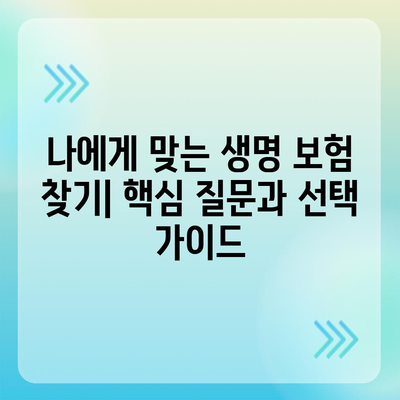 나에게 맞는 생명 보험 찾기| 핵심 질문과 선택 가이드